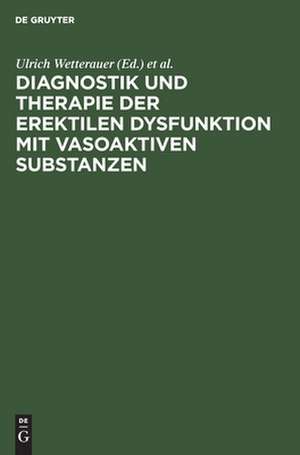 DE GRUYTER

Ulrich Wetterauer (Ed.) et al.

DIAGNOSTIK UND THERAPIE DER EREKTILEN DYSFUNKTION MIT VASOAKTIVEN SUBSTANZEN

DE G